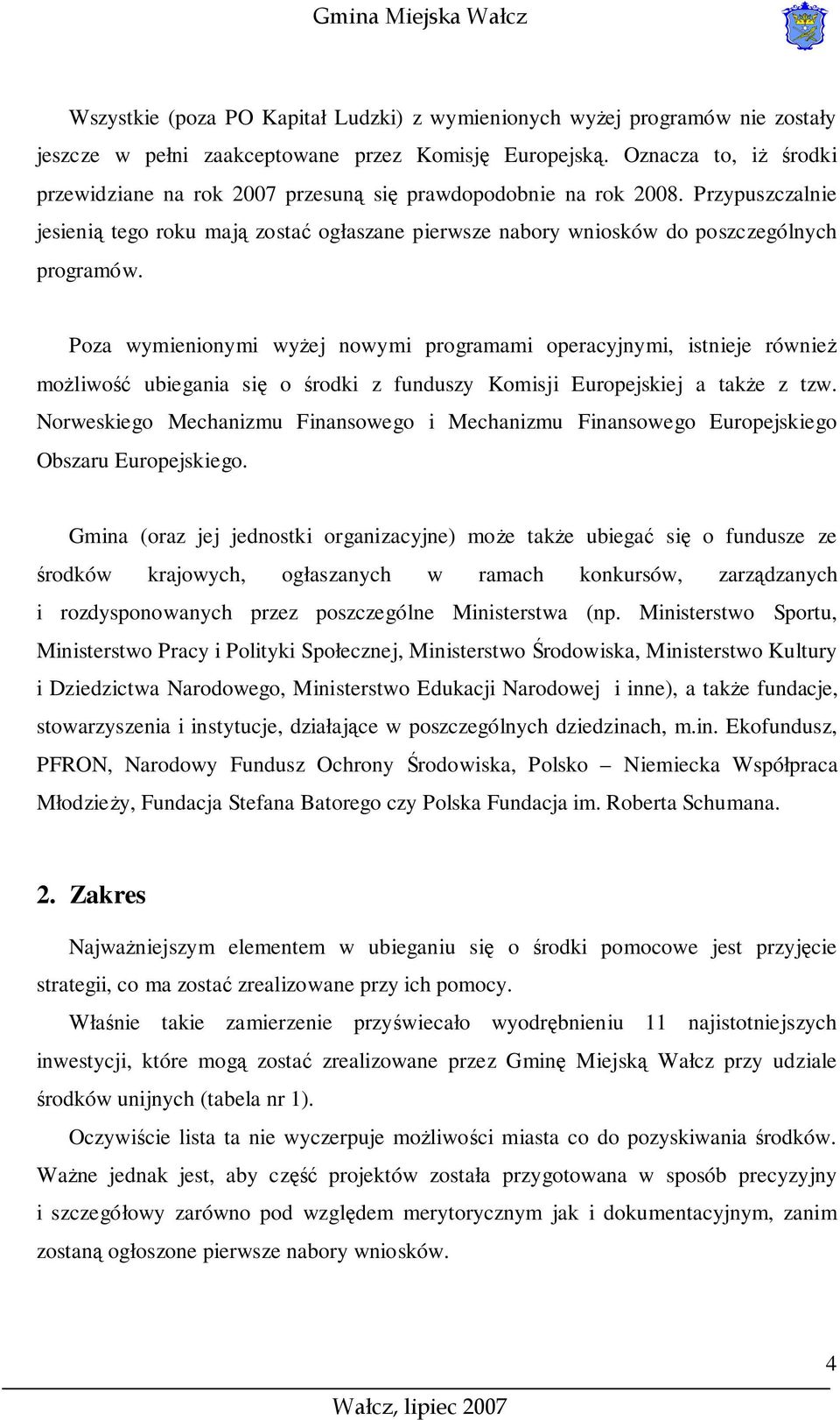 Gmina Miejska Wałcz

Wszystkie (poza PO Kapitał Ludzki) z wymienionych wyżej programów nie zostały jeszcze w pełni zaakceptowane przez Komisję Europejską. Oznacza to, iż środki przewidziane na rok 2007 przesuną się prawdopodobnie na rok 2008. Przypuszczalnie jesienią tego roku mają zostać ogłaszane pierwsze nabory wniosków do poszczególnych programów.

Poza wymienionymi wyżej nowymi programami operacyjnymi, istnieje również możliwość ubiegania się o środki z funduszy Komisji Europejskiej a także z tzw. Norweskiego Mechanizmu Finansowego i Mechanizmu Finansowego Europejskiego Obszaru Europejskiego.

Gmina (oraz jej jednostki organizacyjne) może także ubiegać się o fundusze ze środków krajowych, ogłaszanych w ramach konkursów, zarządzanych i rozdysponowanych przez poszczególne Ministerstwa (np. Ministerstwo Sportu, Ministerstwo Pracy i Polityki Społecznej, Ministerstwo Środowiska, Ministerstwo Kultury i Dziedzictwa Narodowego, Ministerstwo Edukacji Narodowej i inne), a także fundacje, stowarzyszenia i instytucje, działające w poszczególnych dziedzinach, m.in. Ekofundusz, PFRON, Narodowy Fundusz Ochrony Środowiska, Polsko – Niemiecka Współpraca Młodzieży, Fundacja Stefana Batorego czy Polska Fundacja im. Roberta Schumana.

2. Zakres

Najważniejszym elementem w ubieganiu się o środki pomocowe jest przyjęcie strategii, co ma zostać zrealizowane przy ich pomocy.

Właśnie takie zamierzenie przyświecało wyodrębnieniu 11 najistotniejszych inwestycji, które mogą zostać zrealizowane przez Gminę Miejską Wałcz przy udziale środków unijnych (tabela nr 1).

Oczywiście lista ta nie wyczerpuje możliwości miasta co do pozyskiwania środków. Ważne jednak jest, aby część projektów została przygotowana w sposób precyzyjny i szczegółowy zarówno pod względem merytorycznym jak i dokumentacyjnym, zanim zostaną ogłoszone pierwsze nabory wniosków.

4

Wałcz, lipiec 2007